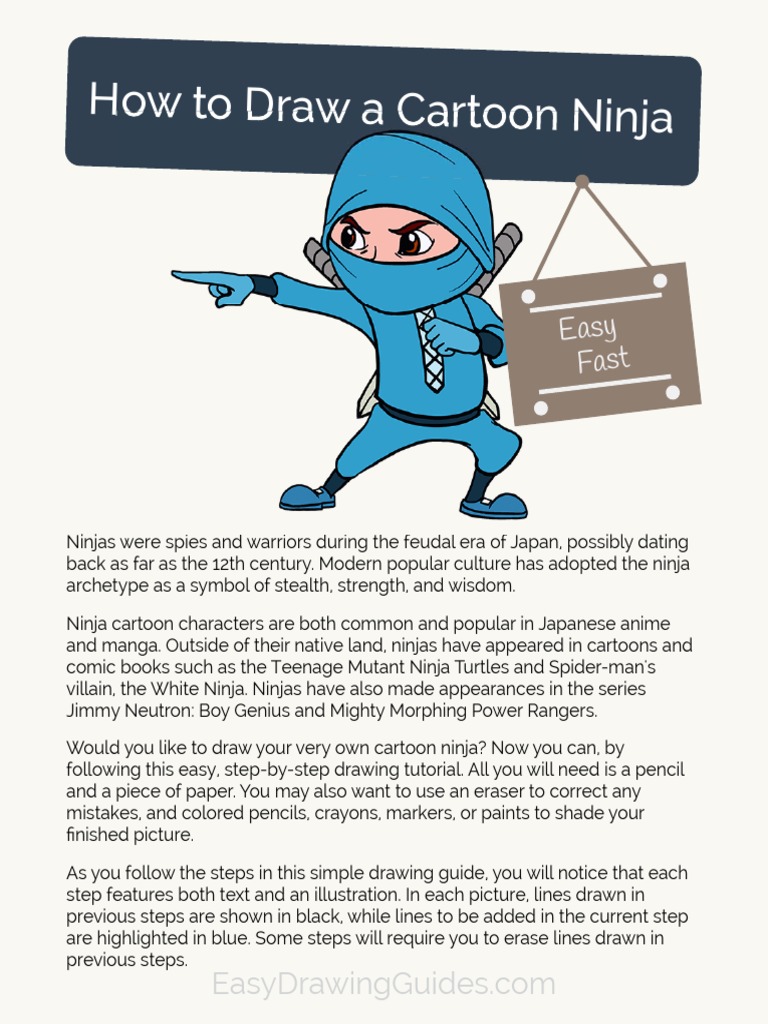 How to Draw a Cartoon Ninja

Easy
Fast

Ninjas were spies and warriors during the feudal era of Japan, possibly dating back as far as the 12th century. Modern popular culture has adopted the ninja archetype as a symbol of stealth, strength, and wisdom.

Ninja cartoon characters are both common and popular in Japanese anime and manga. Outside of their native land, ninjas have appeared in cartoons and comic books such as the Teenage Mutant Ninja Turtles and Spider-man's villain, the White Ninja. Ninjas have also made appearances in the series Jimmy Neutron: Boy Genius and Mighty Morphing Power Rangers.

Would you like to draw your very own cartoon ninja? Now you can, by following this easy, step-by-step drawing tutorial. All you will need is a pencil and a piece of paper. You may also want to use an eraser to correct any mistakes, and colored pencils, crayons, markers, or paints to shade your finished picture.

As you follow the steps in this simple drawing guide, you will notice that each step features both text and an illustration. In each picture, lines drawn in previous steps are shown in black, while lines to be added in the current step are highlighted in blue. Some steps will require you to erase lines drawn in previous steps.

EasyDrawingGuides.com